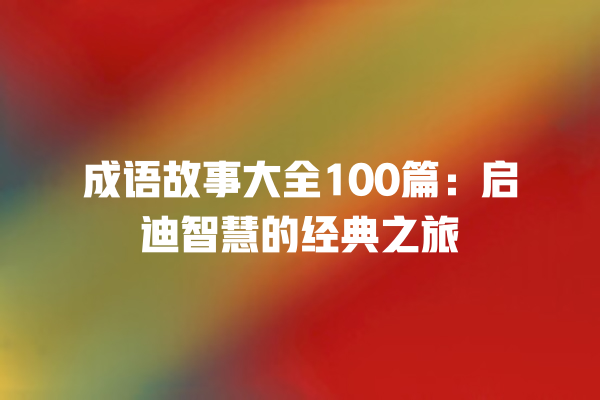 成语故事大全100篇：启迪智慧的经典之旅